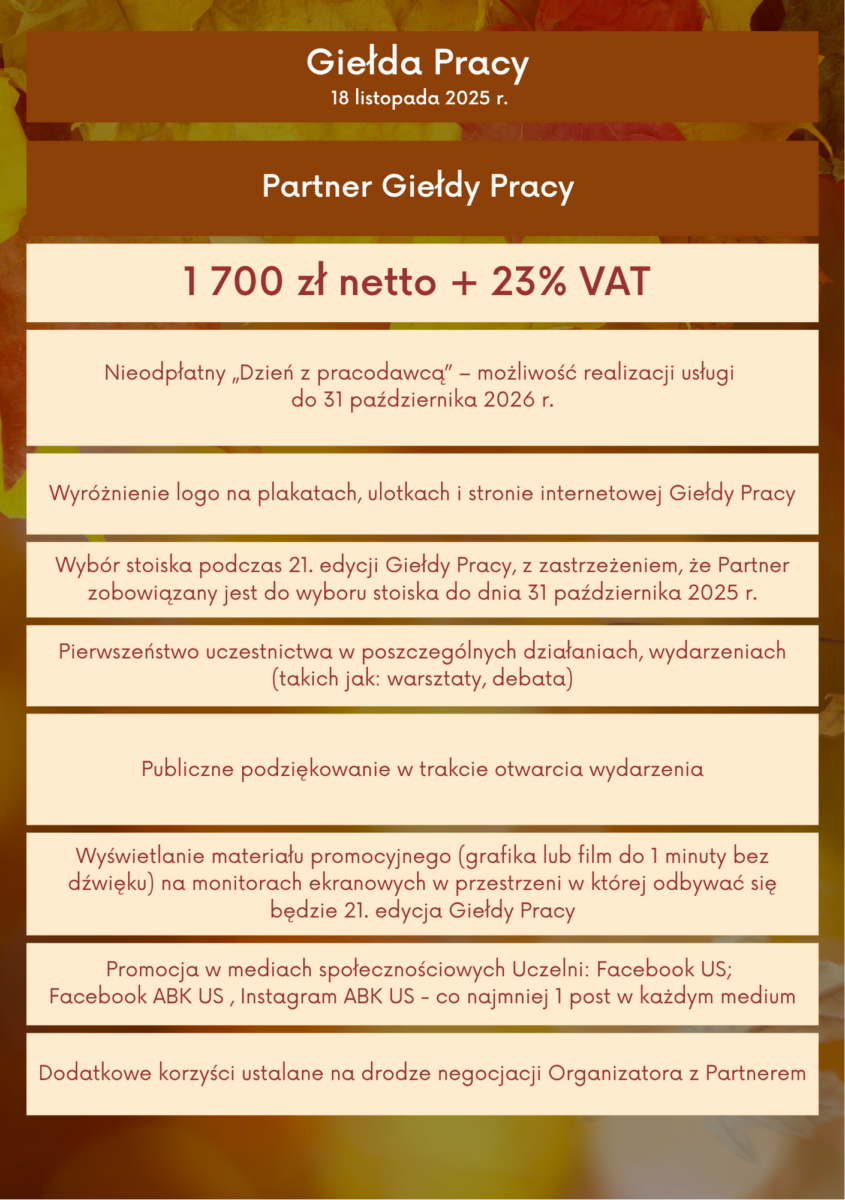 Giełda Pracy
18 listopada 2025 r.

Partner Giełdy Pracy

1 700 zł netto + 23% VAT

Nieodpłatny „Dzień z pracodawcą” – możliwość realizacji usługi do 31 października 2026 r.

Wyróżnienie logo na plakatach, ulotkach i stronie internetowej Giełdy Pracy

Wybór stoiska podczas 21. edycji Giełdy Pracy, z zastrzeżeniem, że Partner zobowiązany jest do wyboru stoiska do dnia 31 października 2025 r.

Pierwszeństwo uczestnictwa w poszczególnych działaniach, wydarzeniach (takich jak: warsztaty, debata)

Publiczne podziękowanie w trakcie otwarcia wydarzenia

Wyświetlanie materiału promocyjnego (grafika lub film do 1 minuty bez dźwięku) na monitorach ekranowych w przestrzeni w której odbywać się będzie 21. edycja Giełdy Pracy

Promocja w mediach społecznościowych Uczelni: Facebook US; Facebook ABK US , Instagram ABK US - co najmniej 1 post w każdym medium

Dodatkowe korzyści ustalane na drodze negocjacji Organizatora z Partnerem